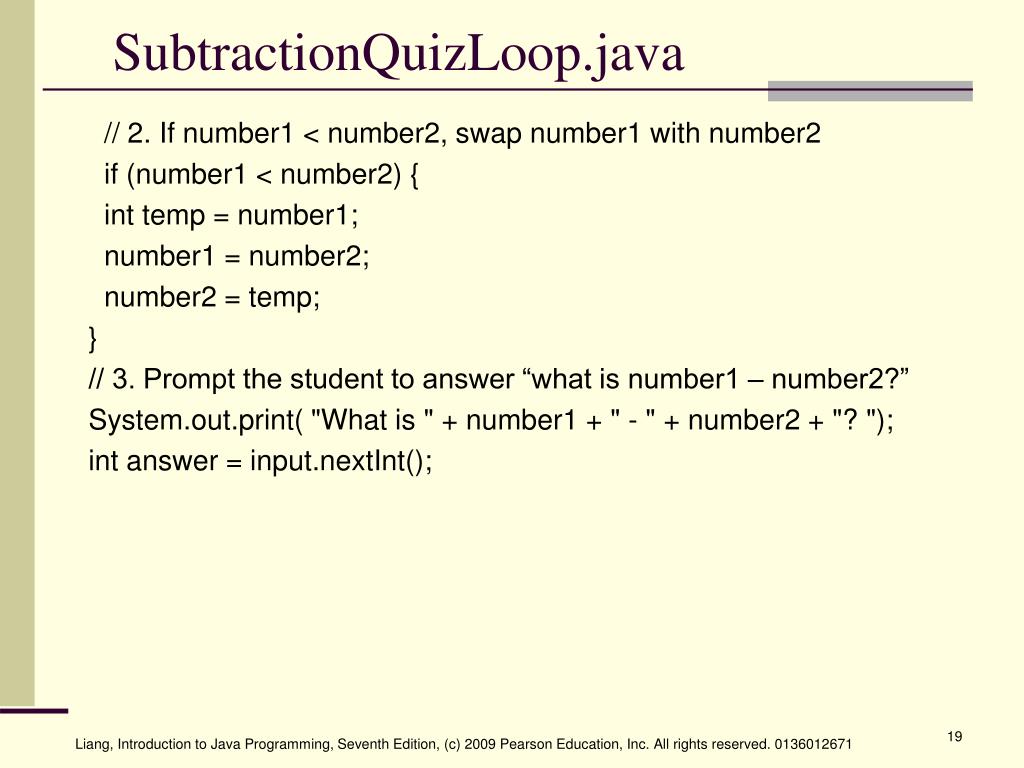 SubtractionQuizLoop.java

// 2. If number1 < number2, swap number1 with number2
if (number1 < number2) {
int temp = number1;
number1 = number2;
number2 = temp;
}
// 3. Prompt the student to answer “what is number1 – number2?”
System.out.print( "What is " + number1 + " - " + number2 + "? ");
int answer = input.nextInt();

Liang, Introduction to Java Programming, Seventh Edition, (c) 2009 Pearson Education, Inc. All rights reserved. 0136012671

19